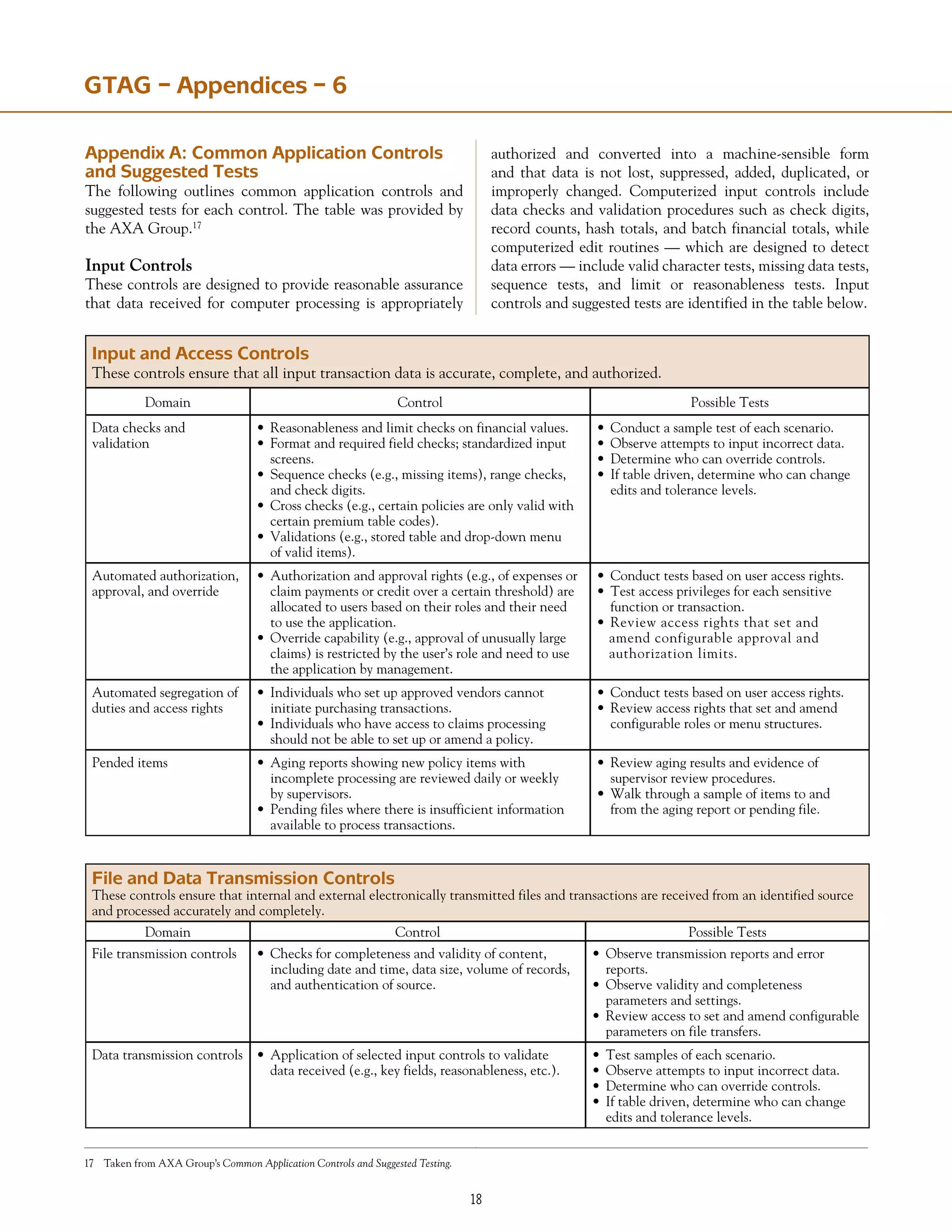 GTAG – Appendices – 6

Appendix A: Common Application Controls and Suggested Tests

The following outlines common application controls and suggested tests for each control. The table was provided by the AXA Group.$^{17}$

Input Controls

These controls are designed to provide reasonable assurance that data received for computer processing is appropriately authorized and converted into a machine-sensible form and that data is not lost, suppressed, added, duplicated, or improperly changed. Computerized input controls include data checks and validation procedures such as check digits, record counts, hash totals, and batch financial totals, while computerized edit routines — which are designed to detect data errors — include valid character tests, missing data tests, sequence tests, and limit or reasonableness tests. Input controls and suggested tests are identified in the table below.

Input and Access Controls

These controls ensure that all input transaction data is accurate, complete, and authorized.

| Domain | Control | Possible Tests |
|---|---|---|
| Data checks and validation | • Reasonableness and limit checks on financial values. • Format and required field checks; standardized input screens. • Sequence checks (e.g., missing items), range checks, and check digits. • Cross checks (e.g., certain policies are only valid with certain premium table codes). • Validations (e.g., stored table and drop-down menu of valid items). | • Conduct a sample test of each scenario. • Observe attempts to input incorrect data. • Determine who can override controls. • If table driven, determine who can change edits and tolerance levels. |
| Automated authorization, approval, and override | • Authorization and approval rights (e.g., of expenses or claim payments or credit over a certain threshold) are allocated to users based on their roles and their need to use the application. • Override capability (e.g., approval of unusually large claims) is restricted by the user's role and need to use the application by management. | • Conduct tests based on user access rights. • Test access privileges for each sensitive function or transaction. • Review access rights that set and amend configurable approval and authorization limits. |
| Automated segregation of duties and access rights | • Individuals who set up approved vendors cannot initiate purchasing transactions. • Individuals who have access to claims processing should not be able to set up or amend a policy. | • Conduct tests based on user access rights. • Review access rights that set and amend configurable roles or menu structures. |
| Pended items | • Aging reports showing new policy items with incomplete processing are reviewed daily or weekly by supervisors. • Pending files where there is insufficient information available to process transactions. | • Review aging results and evidence of supervisor review procedures. • Walk through a sample of items to and from the aging report or pending file. |

File and Data Transmission Controls

These controls ensure that internal and external electronically transmitted files and transactions are received from an identified source and processed accurately and completely.

| Domain | Control | Possible Tests |
|---|---|---|
| File transmission controls | • Checks for completeness and validity of content, including date and time, data size, volume of records, and authentication of source. | • Observe transmission reports and error reports. • Observe validity and completeness parameters and settings. • Review access to set and amend configurable parameters on file transfers. |
| Data transmission controls | • Application of selected input controls to validate data received (e.g., key fields, reasonableness, etc.). | • Test samples of each scenario. • Observe attempts to input incorrect data. • Determine who can override controls. • If table driven, determine who can change edits and tolerance levels. |

17 Taken from AXA Group's Common Application Controls and Suggested Testing.

18